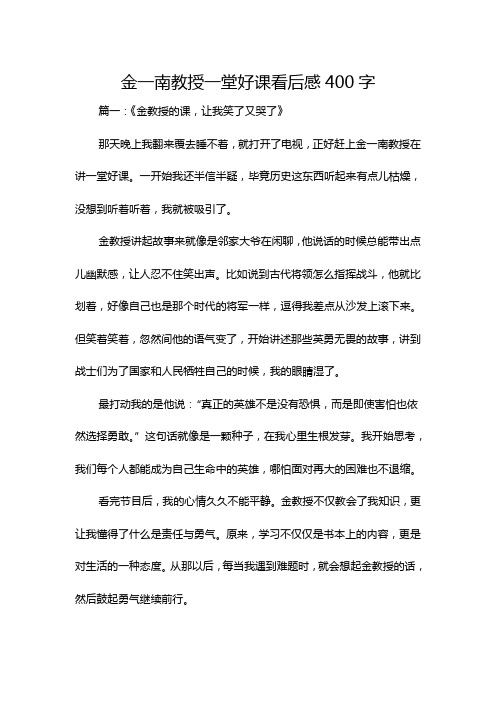 金一南教授一堂好课看后感 400 字

篇一：《金教授的课，让我笑了又哭了》

那天晚上我翻来覆去睡不着，就打开了电视，正好赶上金一南教授在讲一堂好课。一开始我还半信半疑，毕竟历史这东西听起来有点儿枯燥，没想到听着听着，我就被吸引了。

金教授讲起故事来就像是邻家大爷在闲聊，他说话的时候总能带出点儿幽默感，让人忍不住笑出声。比如说到古代将领怎么指挥战斗，他就比划着，好像自己也是那个时代的将军一样，逗得我差点从沙发上滚下来。但笑着笑着，忽然间他的语气变了，开始讲述那些英勇无畏的故事，讲到战士们为了国家和人民牺牲自己的时候，我的眼睛湿了。

最打动我的是他说：“真正的英雄不是没有恐惧，而是即使害怕也依然选择勇敢。”这句话就像是一颗种子，在我心里生根发芽。我开始思考，我们每个人都能成为自己生命中的英雄，哪怕面对再大的困难也不退缩。

看完节目后，我的心情久久不能平静。金教授不仅教会了我知识，更让我懂得了什么是责任与勇气。原来，学习不仅仅是书本上的内容，更是对生活的一种态度。从那以后，每当我遇到难题时，就会想起金教授的话，然后鼓起勇气继续前行。